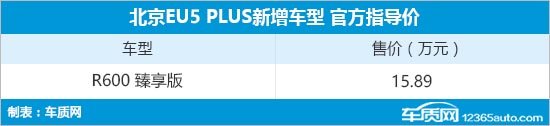 北京EU5 PLUS新增车型 官方指导价

| 车型 | 售价（万元） |
|---|---|
| R600 臻享版 | 15.89 |

制表：车质网

车质网 12365auto.com